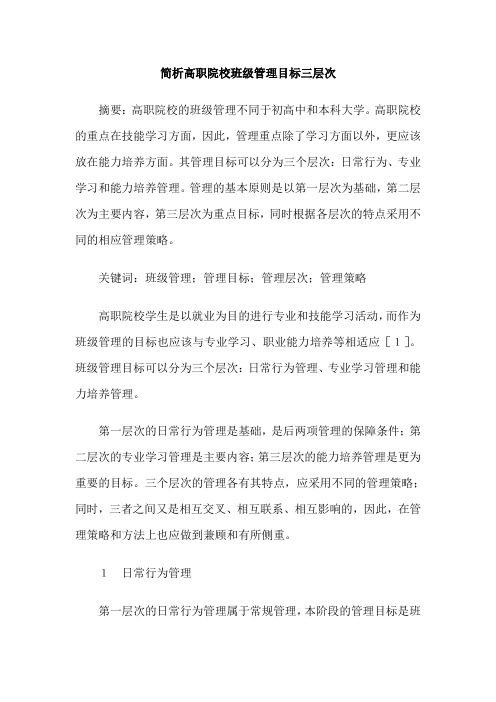 简析高职院校班级管理目标三层次

摘要：高职院校的班级管理不同于初高中和本科大学。高职院校的重点在技能学习方面，因此，管理重点除了学习方面以外，更应该放在能力培养方面。其管理目标可以分为三个层次：日常行为、专业学习和能力培养管理。管理的基本原则是以第一层次为基础，第二层次为主要内容，第三层次为重点目标，同时根据各层次的特点采用不同的相应管理策略。

关键词：班级管理；管理目标；管理层次；管理策略

高职院校学生是以就业为目的进行专业和技能学习活动，而作为班级管理的目标也应该与专业学习、职业能力培养等相适应［1］。班级管理目标可以分为三个层次：日常行为管理、专业学习管理和能力培养管理。

第一层次的日常行为管理是基础，是后两项管理的保障条件；第二层次的专业学习管理是主要内容；第三层次的能力培养管理是更为重要的目标。三个层次的管理各有其特点，应采用不同的管理策略；同时，三者之间又是相互交叉、相互联系、相互影响的，因此，在管理策略和方法上也应做到兼顾和有所侧重。

1　日常行为管理

第一层次的日常行为管理属于常规管理，本阶段的管理目标是班